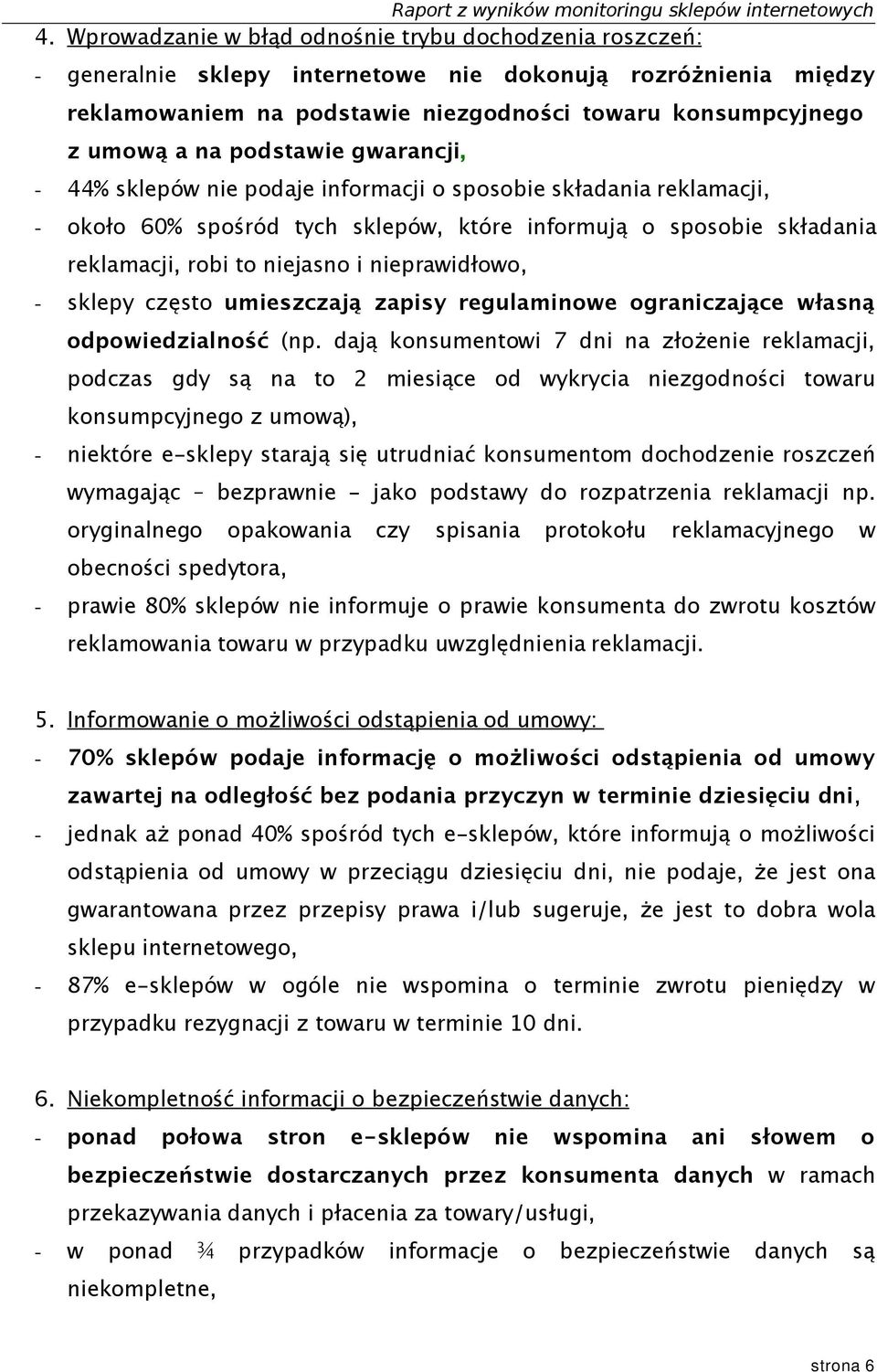 Raport z wyników monitoringu sklepów internetowych

4. Wprowadzanie w błąd odnośnie trybu dochodzenia roszczeń:

- generalnie sklepy internetowe nie dokonują rozróżnienia między reklamowaniem na podstawie niezgodności towaru konsumpcyjnego z umową a na podstawie gwarancji,
- 44% sklepów nie podaje informacji o sposobie składania reklamacji,
- około 60% spośród tych sklepów, które informują o sposobie składania reklamacji, robi to niejasno i nieprawidłowo,
- sklepy często umieszczają zapisy regulaminowe ograniczające własną odpowiedzialność (np. dają konsumentowi 7 dni na złożenie reklamacji, podczas gdy są na to 2 miesiące od wykrycia niezgodności towaru konsumpcyjnego z umową),
- niektóre e-sklepy starają się utrudniać konsumentom dochodzenie roszczeń wymagając – bezprawnie - jako podstawy do rozpatrzenia reklamacji np. oryginalnego opakowania czy spisania protokołu reklamacyjnego w obecności spedytora,
- prawie 80% sklepów nie informuje o prawie konsumenta do zwrotu kosztów reklamowania towaru w przypadku uwzględnienia reklamacji.

5. Informowanie o możliwości odstąpienia od umowy:

- 70% sklepów podaje informację o możliwości odstąpienia od umowy zawartej na odległość bez podania przyczyn w terminie dziesięciu dni,
- jednak aż ponad 40% spośród tych e-sklepów, które informują o możliwości odstąpienia od umowy w przeciągu dziesięciu dni, nie podaje, że jest ona gwarantowana przez przepisy prawa i/lub sugeruje, że jest to dobra wola sklepu internetowego,
- 87% e-sklepów w ogóle nie wspomina o terminie zwrotu pieniędzy w przypadku rezygnacji z towaru w terminie 10 dni.

6. Niekompletność informacji o bezpieczeństwie danych:

- ponad połowa stron e-sklepów nie wspomina ani słowem o bezpieczeństwie dostarczanych przez konsumenta danych w ramach przekazywania danych i płacenia za towary/usługi,
- w ponad ¾ przypadków informacje o bezpieczeństwie danych są niekompletne,

strona 6